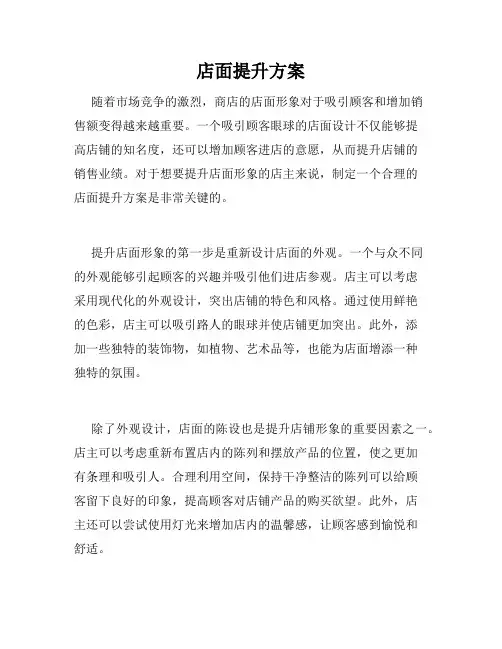 店面提升方案

随着市场竞争的激烈，商店的店面形象对于吸引顾客和增加销售额变得越来越重要。一个吸引顾客眼球的店面设计不仅能够提高店铺的知名度，还可以增加顾客进店的意愿，从而提升店铺的销售业绩。对于想要提升店面形象的店主来说，制定一个合理的店面提升方案是非常关键的。

提升店面形象的第一步是重新设计店面的外观。一个与众不同的外观能够引起顾客的兴趣并吸引他们进店参观。店主可以考虑采用现代化的外观设计，突出店铺的特色和风格。通过使用鲜艳的色彩，店主可以吸引路人的眼球并使店铺更加突出。此外，添加一些独特的装饰物，如植物、艺术品等，也能为店面增添一种独特的氛围。

除了外观设计，店面的陈设也是提升店铺形象的重要因素之一。店主可以考虑重新布置店内的陈列和摆放产品的位置，使之更加有条理和吸引人。合理利用空间，保持干净整洁的陈列可以给顾客留下良好的印象，提高顾客对店铺产品的购买欲望。此外，店主还可以尝试使用灯光来增加店内的温馨感，让顾客感到愉悦和舒适。